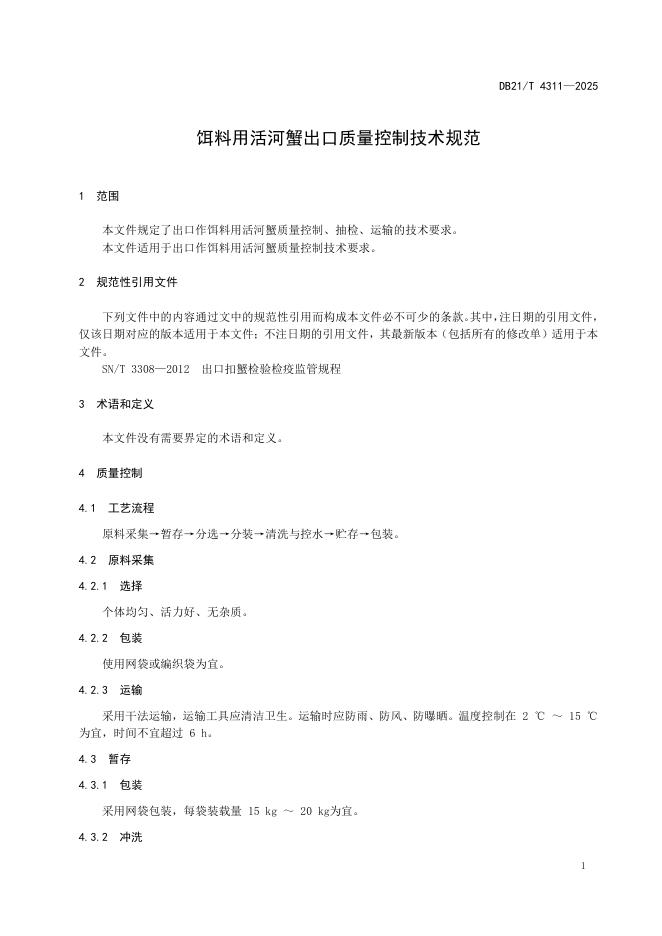 DB21/T 4311—2025

饵料用活河蟹出口质量控制技术规范

1 范围

本文件规定了出口作饵料用活河蟹质量控制、抽检、运输的技术要求。
本文件适用于出口作饵料用活河蟹质量控制技术要求。

2 规范性引用文件

下列文件中的内容通过文中的规范性引用而构成本文件必不可少的条款。其中，注日期的引用文件，仅该日期对应的版本适用于本文件；不注日期的引用文件，其最新版本（包括所有的修改单）适用于本文件。
SN/T 3308—2012 出口扣蟹检验检疫监管规程

3 术语和定义

本文件没有需要界定的术语和定义。

4 质量控制

4.1 工艺流程

原料采集→暂存→分选→分装→清洗与控水→贮存→包装。

4.2 原料采集

4.2.1 选择

个体均匀、活力好、无杂质。

4.2.2 包装

使用网袋或编织袋为宜。

4.2.3 运输

采用干法运输，运输工具应清洁卫生。运输时应防雨、防风、防曝晒。温度控制在 2 ℃ ～ 15 ℃为宜，时间不宜超过 6 h。

4.3 暂存

4.3.1 包装

采用网袋包装，每袋装载量 15 kg ～ 20 kg为宜。

4.3.2 冲洗

1